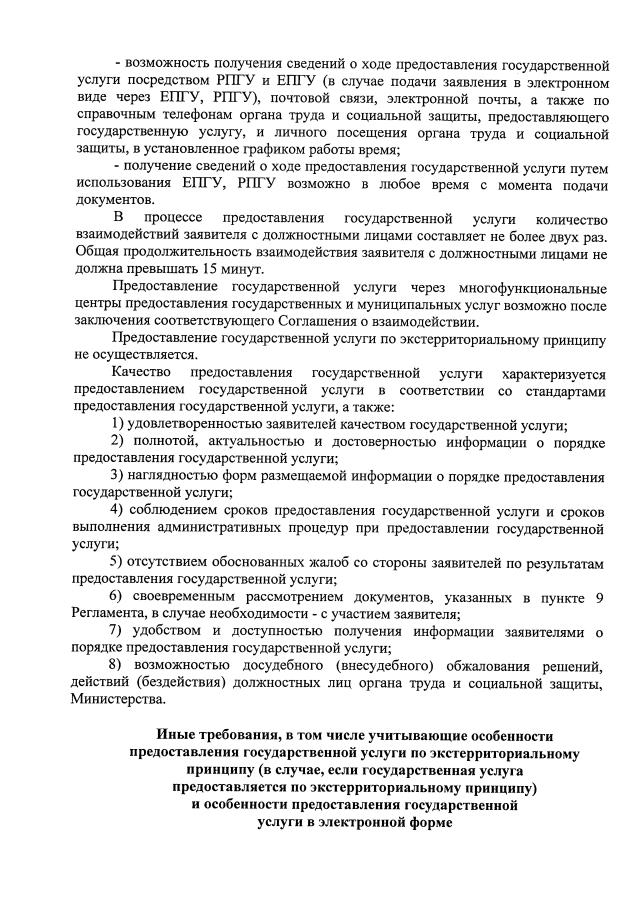 - возможность получения сведений о ходе предоставления государственной услуги посредством РПГУ и ЕПГУ (в случае подачи заявления в электронном виде через ЕПГУ, РПГУ), почтовой связи, электронной почты, а также по справочным телефонам органа труда и социальной защиты, предоставляющего государственную услугу, и личного посещения органа труда и социальной защиты, в установленное графиком работы время;

- получение сведений о ходе предоставления государственной услуги путем использования ЕПГУ, РПГУ возможно в любое время с момента подачи документов.

В процессе предоставления государственной услуги количество взаимодействий заявителя с должностными лицами составляет не более двух раз. Общая продолжительность взаимодействия заявителя с должностными лицами не должна превышать 15 минут.

Предоставление государственной услуги через многофункциональные центры предоставления государственных и муниципальных услуг возможно после заключения соответствующего Соглашения о взаимодействии.

Предоставление государственной услуги по экстерриториальному принципу не осуществляется.

Качество предоставления государственной услуги характеризуется предоставлением государственной услуги в соответствии со стандартами предоставления государственной услуги, а также:

1) удовлетворенностью заявителей качеством государственной услуги;

2) полнотой, актуальностью и достоверностью информации о порядке предоставления государственной услуги;

3) наглядностью форм размещаемой информации о порядке предоставления государственной услуги;

4) соблюдением сроков предоставления государственной услуги и сроков выполнения административных процедур при предоставлении государственной услуги;

5) отсутствием обоснованных жалоб со стороны заявителей по результатам предоставления государственной услуги;

6) своевременным рассмотрением документов, указанных в пункте 9 Регламента, в случае необходимости - с участием заявителя;

7) удобством и доступностью получения информации заявителями о порядке предоставления государственной услуги;

8) возможностью досудебного (внесудебного) обжалования решений, действий (бездействия) должностных лиц органа труда и социальной защиты, Министерства.

Иные требования, в том числе учитывающие особенности предоставления государственной услуги по экстерриториальному принципу (в случае, если государственная услуга предоставляется по экстерриториальному принципу) и особенности предоставления государственной услуги в электронной форме